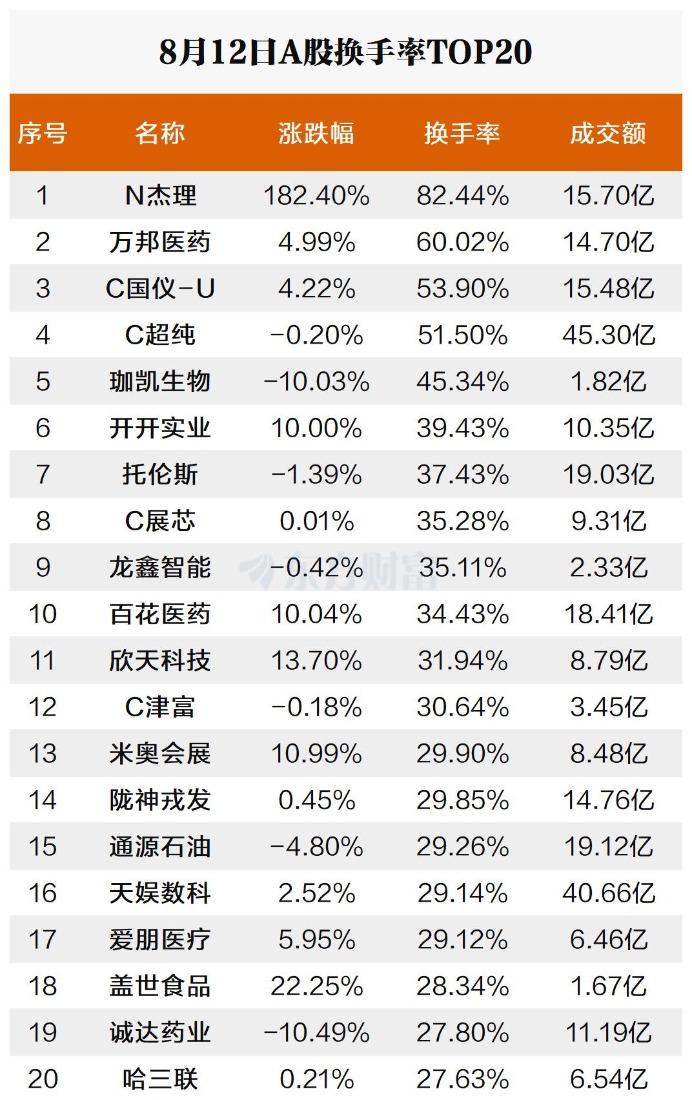 8月12日A股换手率TOP20

| 序号 | 名称 | 涨跌幅 | 换手率 | 成交额 |
|---|---|---|---|---|
| 1 | N杰理 | 182.40% | 82.44% | 15.70亿 |
| 2 | 万邦医药 | 4.99% | 60.02% | 14.70亿 |
| 3 | C国仪-U | 4.22% | 53.90% | 15.48亿 |
| 4 | C超纯 | -0.20% | 51.50% | 45.30亿 |
| 5 | 珈凯生物 | -10.03% | 45.34% | 1.82亿 |
| 6 | 开开实业 | 10.00% | 39.43% | 10.35亿 |
| 7 | 托伦斯 | -1.39% | 37.43% | 19.03亿 |
| 8 | C展芯 | 0.01% | 35.28% | 9.31亿 |
| 9 | 龙鑫智能 | -0.42% | 35.11% | 2.33亿 |
| 10 | 百花医药 | 10.04% | 34.43% | 18.41亿 |
| 11 | 欣天科技 | 13.70% | 31.94% | 8.79亿 |
| 12 | C津富 | -0.18% | 30.64% | 3.45亿 |
| 13 | 米奥会展 | 10.99% | 29.90% | 8.48亿 |
| 14 | 陇神戎发 | 0.45% | 29.85% | 14.76亿 |
| 15 | 通源石油 | -4.80% | 29.26% | 19.12亿 |
| 16 | 天娱数科 | 2.52% | 29.14% | 40.66亿 |
| 17 | 爱朋医疗 | 5.95% | 29.12% | 6.46亿 |
| 18 | 盖世食品 | 22.25% | 28.34% | 1.67亿 |
| 19 | 诚达药业 | -10.49% | 27.80% | 11.19亿 |
| 20 | 哈三联 | 0.21% | 27.63% | 6.54亿 |

东方财富